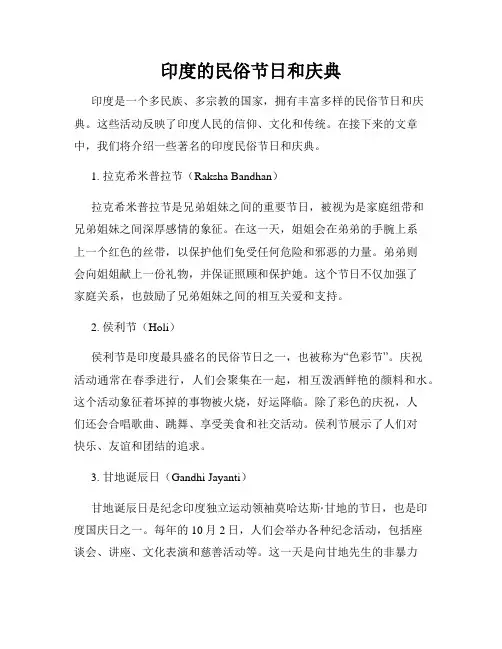 印度的民俗节日和庆典

印度是一个多民族、多宗教的国家，拥有丰富多样的民俗节日和庆典。这些活动反映了印度人民的信仰、文化和传统。在接下来的文章中，我们将介绍一些著名的印度民俗节日和庆典。

1. 拉克希米普拉节（Raksha Bandhan）

拉克希米普拉节是兄弟姐妹之间的重要节日，被视为是家庭纽带和兄弟姐妹之间深厚感情的象征。在这一天，姐姐会在弟弟的手腕上系上一个红色的丝带，以保护他们免受任何危险和邪恶的力量。弟弟则会向姐姐献上一份礼物，并保证照顾和保护她。这个节日不仅加强了家庭关系，也鼓励了兄弟姐妹之间的相互关爱和支持。

2. 侯利节（Holi）

侯利节是印度最具盛名的民俗节日之一，也被称为“色彩节”。庆祝活动通常在春季进行，人们会聚集在一起，相互泼洒鲜艳的颜料和水。这个活动象征着坏掉的事物被火烧，好运降临。除了彩色的庆祝，人们还会合唱歌曲、跳舞、享受美食和社交活动。侯利节展示了人们对快乐、友谊和团结的追求。

3. 甘地诞辰日（Gandhi Jayanti）

甘地诞辰日是纪念印度独立运动领袖莫哈达斯·甘地的节日，也是印度国庆日之一。每年的 10 月 2 日，人们会举办各种纪念活动，包括座谈会、讲座、文化表演和慈善活动等。这一天是向甘地先生的非暴力